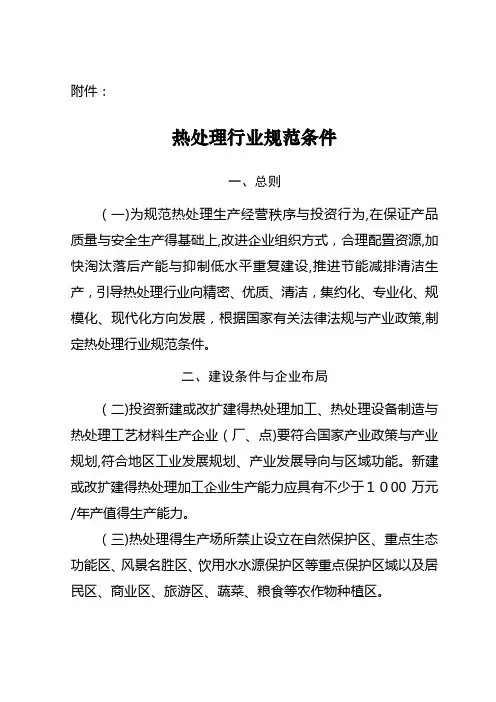 附件：

热处理行业规范条件

一、总则

（一)为规范热处理生产经营秩序与投资行为,在保证产品质量与安全生产得基础上,改进企业组织方式，合理配置资源,加快淘汰落后产能与抑制低水平重复建设,推进节能减排清洁生产，引导热处理行业向精密、优质、清洁，集约化、专业化、规模化、现代化方向发展，根据国家有关法律法规与产业政策,制定热处理行业规范条件。

二、建设条件与企业布局

（二)投资新建或改扩建得热处理加工、热处理设备制造与热处理工艺材料生产企业（厂、点)要符合国家产业政策与产业规划,符合地区工业发展规划、产业发展导向与区域功能。新建或改扩建得热处理加工企业生产能力应具有不少于１０00 万元/年产值得生产能力。

（三)热处理得生产场所禁止设立在自然保护区、重点生态功能区、风景名胜区、饮用水水源保护区等重点保护区域以及居民区、商业区、旅游区、蔬菜、粮食等农作物种植区。